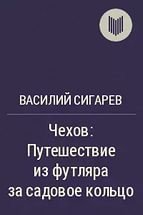 ВАСИЛИЙ СИГАРЕВ

Чехов: Путешествие из футляра за садовое кольцо